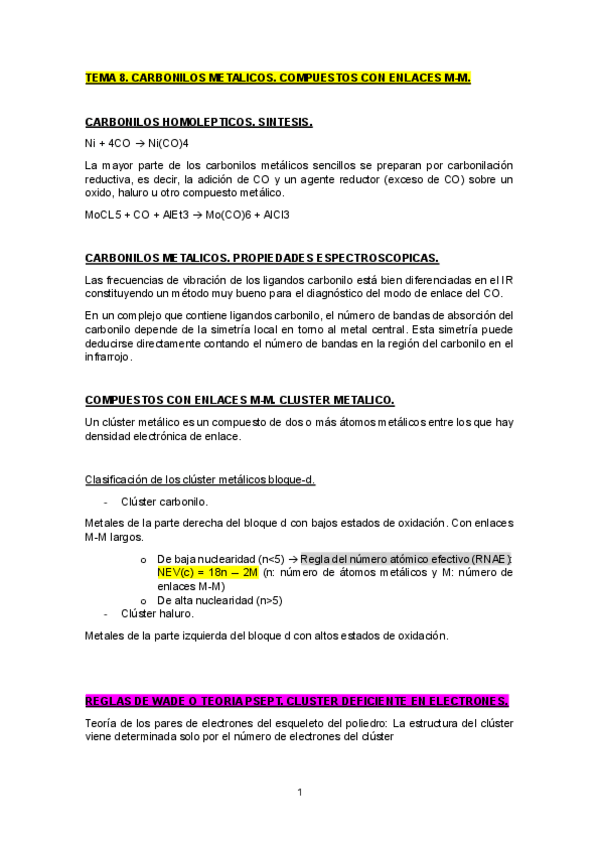 TEMA 8. CARBONILOS METALICOS. COMPUESTOS CON ENLACES M-M.

CARBONILOS HOMOLEPTICOS. SINTESIS.

Ni + 4CO → Ni(CO)4

La mayor parte de los carbonilos metálicos sencillos se preparan por carbonilación reductiva, es decir, la adición de CO y un agente reductor (exceso de CO) sobre un oxido, haluro u otro compuesto metálico.

MoCL5 + CO + AlEt3 → Mo(CO)6 + AlCl3

CARBONILOS METALICOS. PROPIEDADES ESPECTROSCOPICAS.

Las frecuencias de vibración de los ligandos carbonilo está bien diferenciadas en el IR constituyendo un método muy bueno para el diagnóstico del modo de enlace del CO.

En un complejo que contiene ligandos carbonilo, el número de bandas de absorción del carbonilo depende de la simetría local en torno al metal central. Esta simetría puede deducirse directamente contando el número de bandas en la región del carbonilo en el infrarrojo.

COMPUESTOS CON ENLACES M-M. CLUSTER METALICO.

Un clúster metálico es un compuesto de dos o más átomos metálicos entre los que hay densidad electrónica de enlace.

Clasificación de los clúster metálicos bloque-d.

- Clúster carbonilo.

Metales de la parte derecha del bloque d con bajos estados de oxidación. Con enlaces M-M largos.

o De baja nuclearidad (n<5) → Regla del número atómico efectivo (RNAE): NEV(c) = 18n – 2M (n: número de átomos metálicos y M: número de enlaces M-M)
o De alta nuclearidad (n>5)

- Clúster haluro.

Metales de la parte izquierda del bloque d con altos estados de oxidación.

REGLAS DE WADE O TEORIA PSEPT. CLUSTER DEFICIENTE EN ELECTRONES.

Teoría de los pares de electrones del esqueleto del poliedro: La estructura del clúster viene determinada solo por el número de electrones del clúster

1